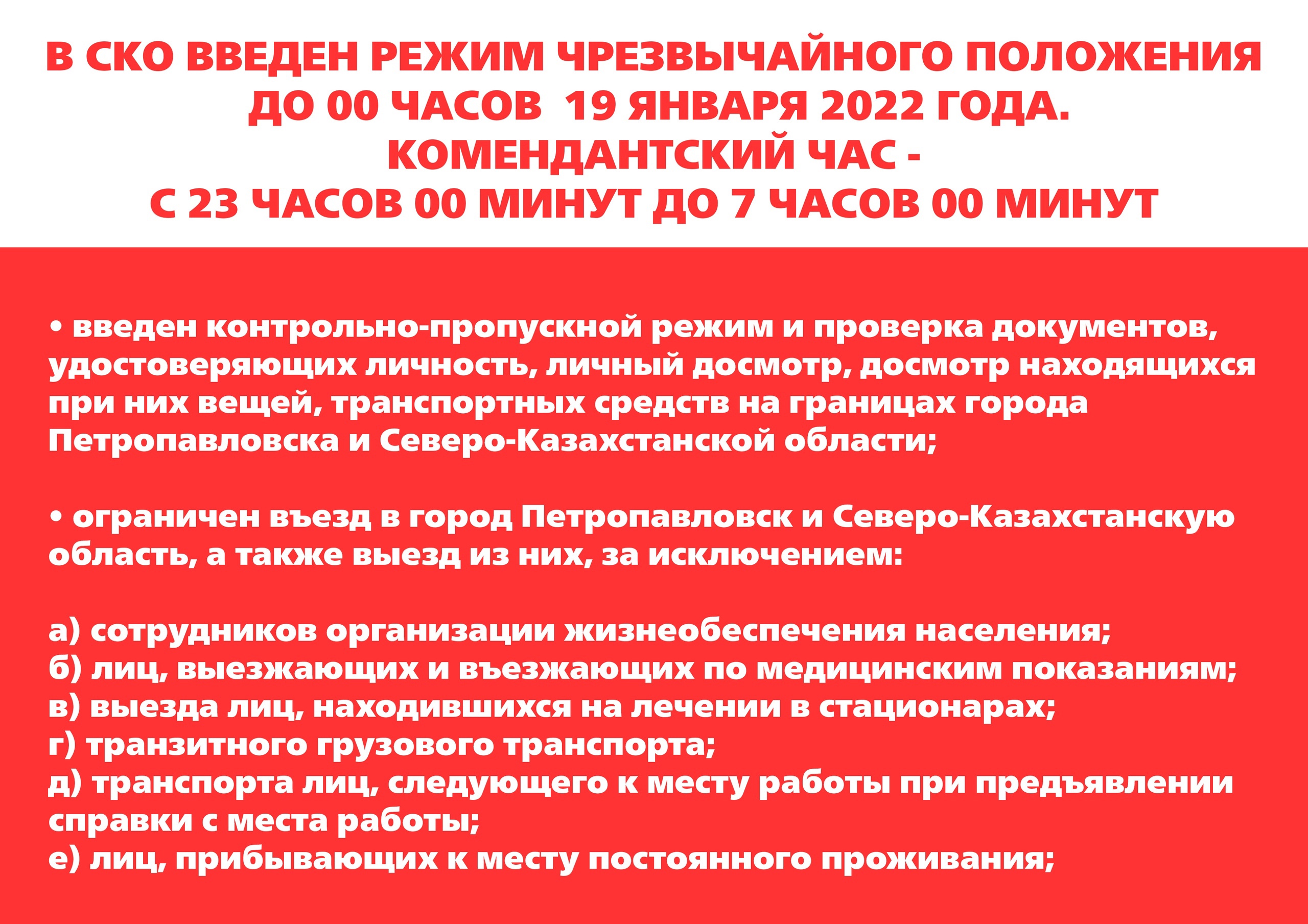 В СКО ВВЕДЕН РЕЖИМ ЧРЕЗВЫЧАЙНОГО ПОЛОЖЕНИЯ ДО 00 ЧАСОВ 19 ЯНВАРЯ 2022 ГОДА.
КОМЕНДАНТСКИЙ ЧАС -
С 23 ЧАСОВ 00 МИНУТ ДО 7 ЧАСОВ 00 МИНУТ

• введен контрольно-пропускной режим и проверка документов, удостоверяющих личность, личный досмотр, досмотр находящихся при них вещей, транспортных средств на границах города Петропавловска и Северо-Казахстанской области;

• ограничен въезд в город Петропавловск и Северо-Казахстанскую область, а также выезд из них, за исключением:

а) сотрудников организации жизнеобеспечения населения;
б) лиц, выезжающих и въезжающих по медицинским показаниям;
в) выезда лиц, находившихся на лечении в стационарах;
г) транзитного грузового транспорта;
д) транспорта лиц, следующего к месту работы при предъявлении справки с места работы;
е) лиц, прибывающих к месту постоянного проживания;